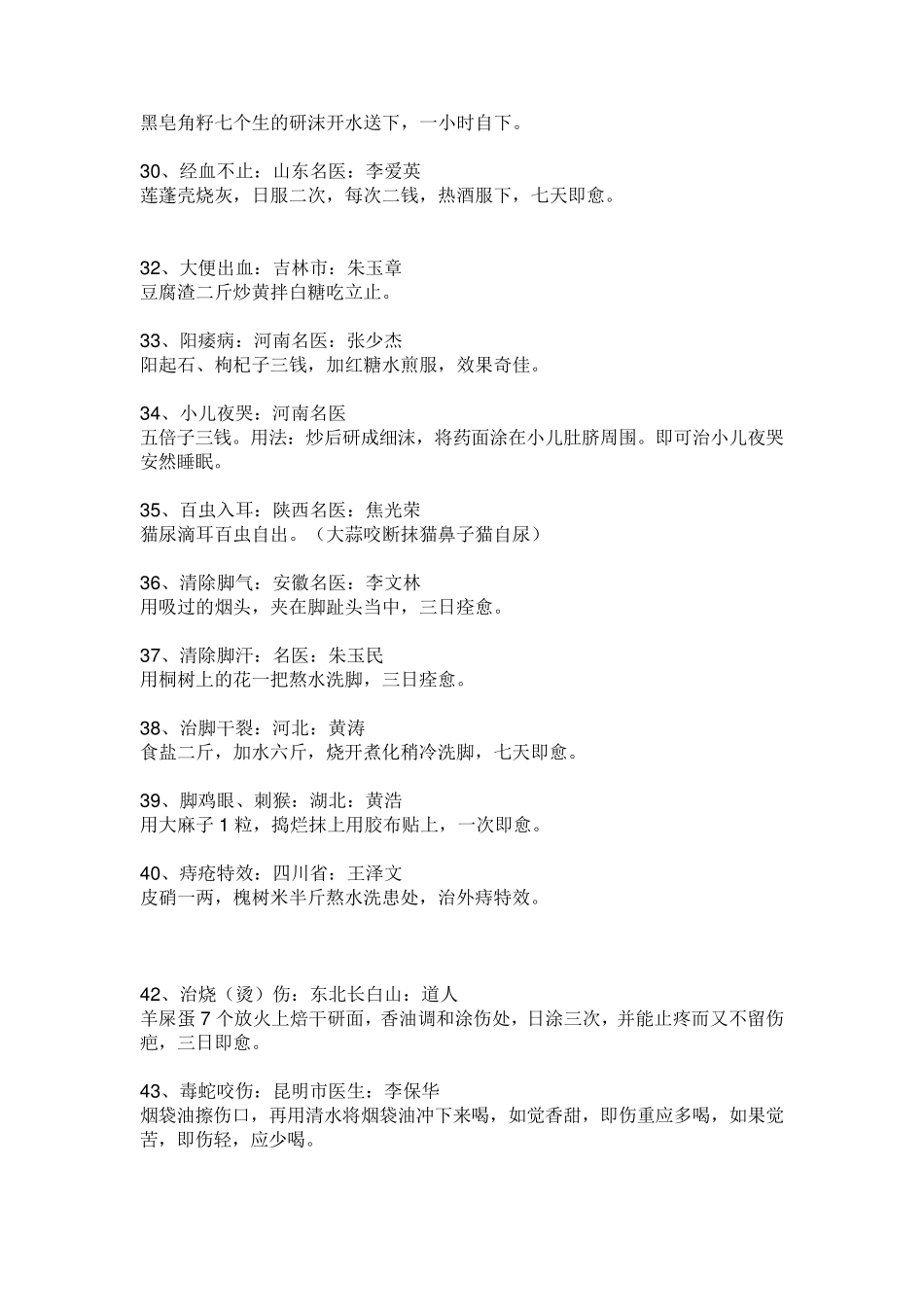 黑皂角籽七个生的研沫开水送下，一小时自下。

30、经血不止：山东名医：李爱英
莲蓬壳烧灰，日服二次，每次二钱，热酒服下，七天即愈。

32、大便出血：吉林市：朱玉章
豆腐渣二斤炒黄拌白糖吃立止。

33、阳痿病：河南名医：张少杰
阳起石、枸杞子三钱，加红糖水煎服，效果奇佳。

34、小儿夜哭：河南名医
五倍子三钱。用法：炒后研成细沫，将药面涂在小儿肚脐周围。即可治小儿夜哭安然睡眠。

35、百虫入耳：陕西名医：焦光荣
猫尿滴耳百虫自出。（大蒜咬断抹猫鼻子猫自尿）

36、清除脚气：安徽名医：李文林
用吸过的烟头，夹在脚趾头当中，三日痊愈。

37、清除脚汗：名医：朱玉民
用桐树上的花一把熬水洗脚，三日痊愈。

38、治脚干裂：河北：黄涛
食盐二斤，加水六斤，烧开煮化稍冷洗脚，七天即愈。

39、脚鸡眼、刺猴：湖北：黄浩
用大麻子 1 粒，捣烂抹上用胶布贴上，一次即愈。

40、痔疮特效：四川省：王泽文
皮硝一两，槐树米半斤熬水洗患处，治外痔特效。

42、治烧（烫）伤：东北长白山：道人
羊屎蛋 7 个放火上焙干研面，香油调和涂伤处，日涂三次，并能止疼而又不留伤疤，三日即愈。

43、毒蛇咬伤：昆明市医生：李保华
烟袋油擦伤口，再用清水将烟袋油冲下来喝，如觉香甜，即伤重应多喝，如果觉苦，即伤轻，应少喝。